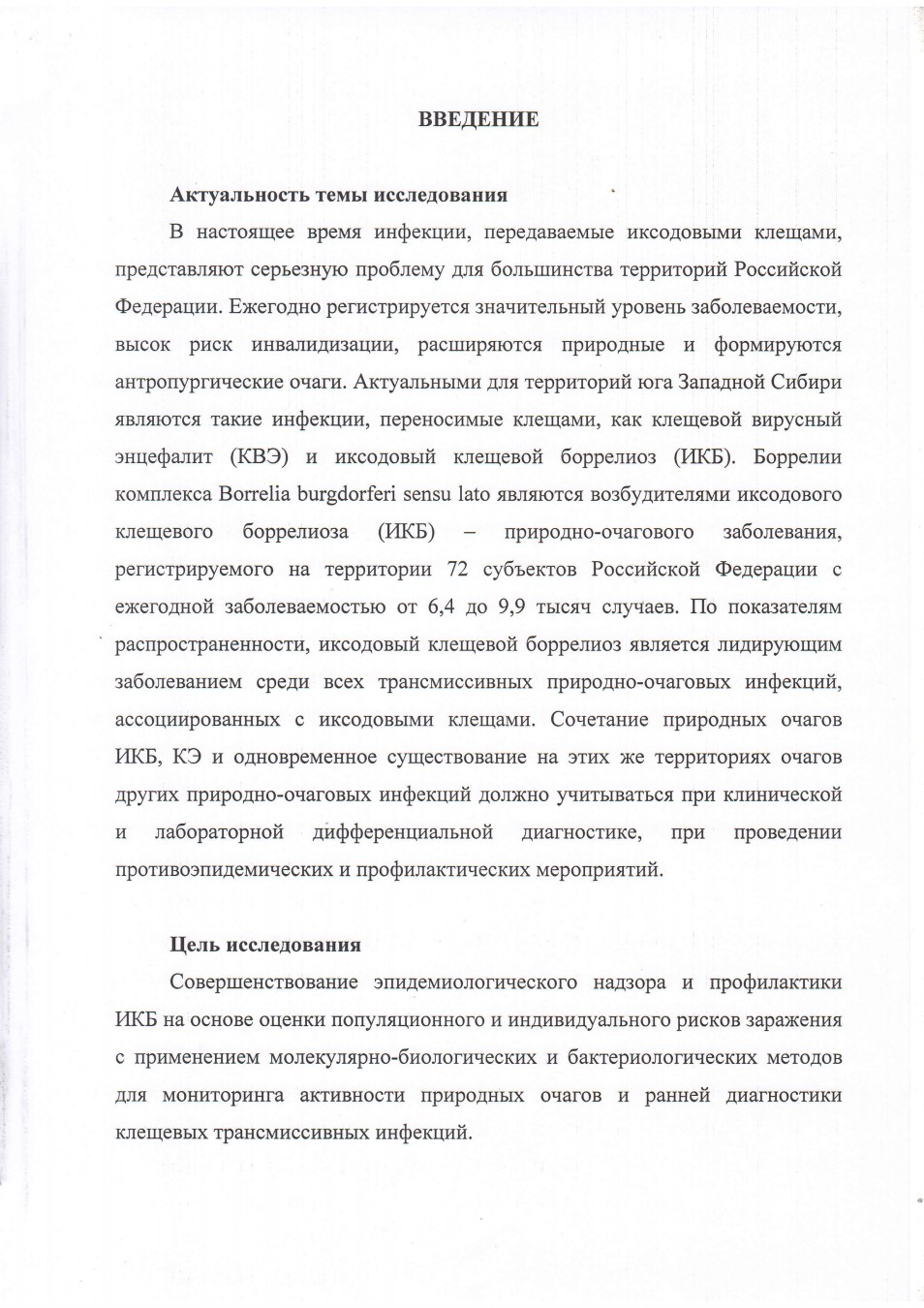 ВВЕДЕНИЕ

Актуальность темы исследования

В настоящее время инфекции, передаваемые иксодовыми клещами, представляют серьезную проблему для большинства территорий Российской Федерации. Ежегодно регистрируется значительный уровень заболеваемости, высок риск инвалидизации, расширяются природные и формируются антропургические очаги. Актуальными для территорий юга Западной Сибири являются такие инфекции, переносимые клещами, как клещевой вирусный энцефалит (КВЭ) и иксодовый клещевой боррелиоз (ИКБ). Боррелии комплекса Borrelia burgdorferi sensu lato являются возбудителями иксодового клещевого боррелиоза (ИКБ) – природно-очагового заболевания, регистрируемого на территории 72 субъектов Российской Федерации с ежегодной заболеваемостью от 6,4 до 9,9 тысяч случаев. По показателям распространенности, иксодовый клещевой боррелиоз является лидирующим заболеванием среди всех трансмиссивных природно-очаговых инфекций, ассоциированных с иксодовыми клещами. Сочетание природных очагов ИКБ, КЭ и одновременное существование на этих же территориях очагов других природно-очаговых инфекций должно учитываться при клинической и лабораторной дифференциальной диагностике, при проведении противоэпидемических и профилактических мероприятий.

Цель исследования

Совершенствование эпидемиологического надзора и профилактики ИКБ на основе оценки популяционного и индивидуального рисков заражения с применением молекулярно-биологических и бактериологических методов для мониторинга активности природных очагов и ранней диагностики клещевых трансмиссивных инфекций.